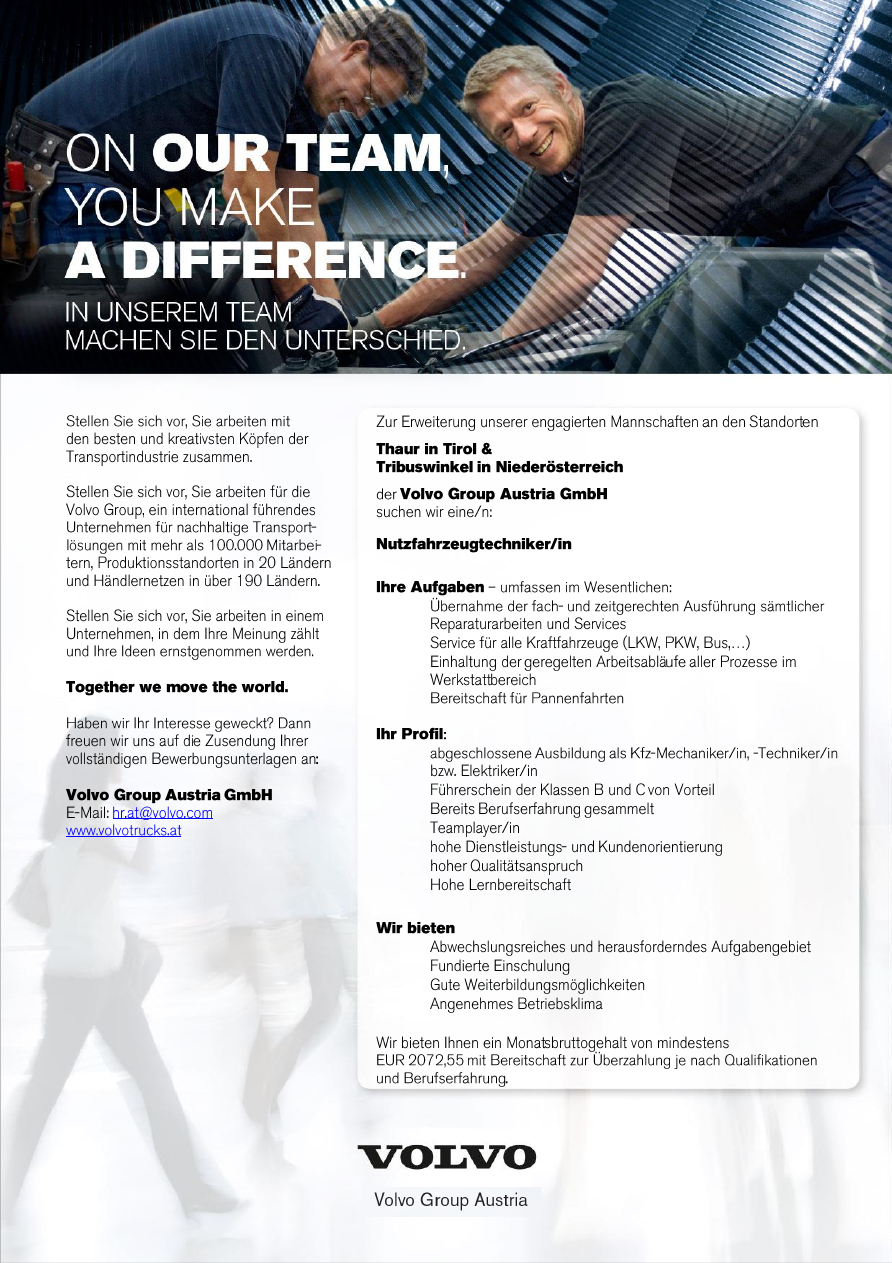 ON OUR TEAM, YOU MAKE A DIFFERENCE.

IN UNSEREM TEAM MACHEN SIE DEN UNTERSCHIED.

Stellen Sie sich vor, Sie arbeiten mit den besten und kreativsten Köpfen der Transportindustrie zusammen.

Stellen Sie sich vor, Sie arbeiten für die Volvo Group, ein international führendes Unternehmen für nachhaltige Transportlösungen mit mehr als 100.000 Mitarbeitern, Produktionsstandorten in 20 Ländern und Händlernetzen in über 190 Ländern.

Stellen Sie sich vor, Sie arbeiten in einem Unternehmen, in dem Ihre Meinung zählt und Ihre Ideen ernstgenommen werden.

Together we move the world.

Haben wir Ihr Interesse geweckt? Dann freuen wir uns auf die Zusendung Ihrer vollständigen Bewerbungsunterlagen an:

Volvo Group Austria GmbH
E-Mail: hr.at@volvo.com
www.volvotrucks.at

Zur Erweiterung unserer engagierten Mannschaften an den Standorten

Thaur in Tirol &
Tribuswinkel in Niederösterreich

der Volvo Group Austria GmbH
suchen wir eine/n:

Nutzfahrzeugtechniker/in

Ihre Aufgaben – umfassen im Wesentlichen:
Übernahme der fach- und zeitgerechten Ausführung sämtlicher Reparaturarbeiten und Services
Service für alle Kraftfahrzeuge (LKW, PKW, Bus,…)
Einhaltung der geregelten Arbeitsabläufe aller Prozesse im Werkstattbereich
Bereitschaft für Pannenfahrten

Ihr Profil:
abgeschlossene Ausbildung als Kfz-Mechaniker/in, -Techniker/in bzw. Elektriker/in
Führerschein der Klassen B und C von Vorteil
Bereits Berufserfahrung gesammelt
Teamplayer/in
hohe Dienstleistungs- und Kundenorientierung
hoher Qualitätsanspruch
Hohe Lernbereitschaft

Wir bieten
Abwechslungsreiches und herausforderndes Aufgabengebiet
Fundierte Einschulung
Gute Weiterbildungsmöglichkeiten
Angenehmes Betriebsklima

Wir bieten Ihnen ein Monatsbruttogehalt von mindestens EUR 2072,55 mit Bereitschaft zur Überzahlung je nach Qualifikationen und Berufserfahrung.

VOLVO
Volvo Group Austria